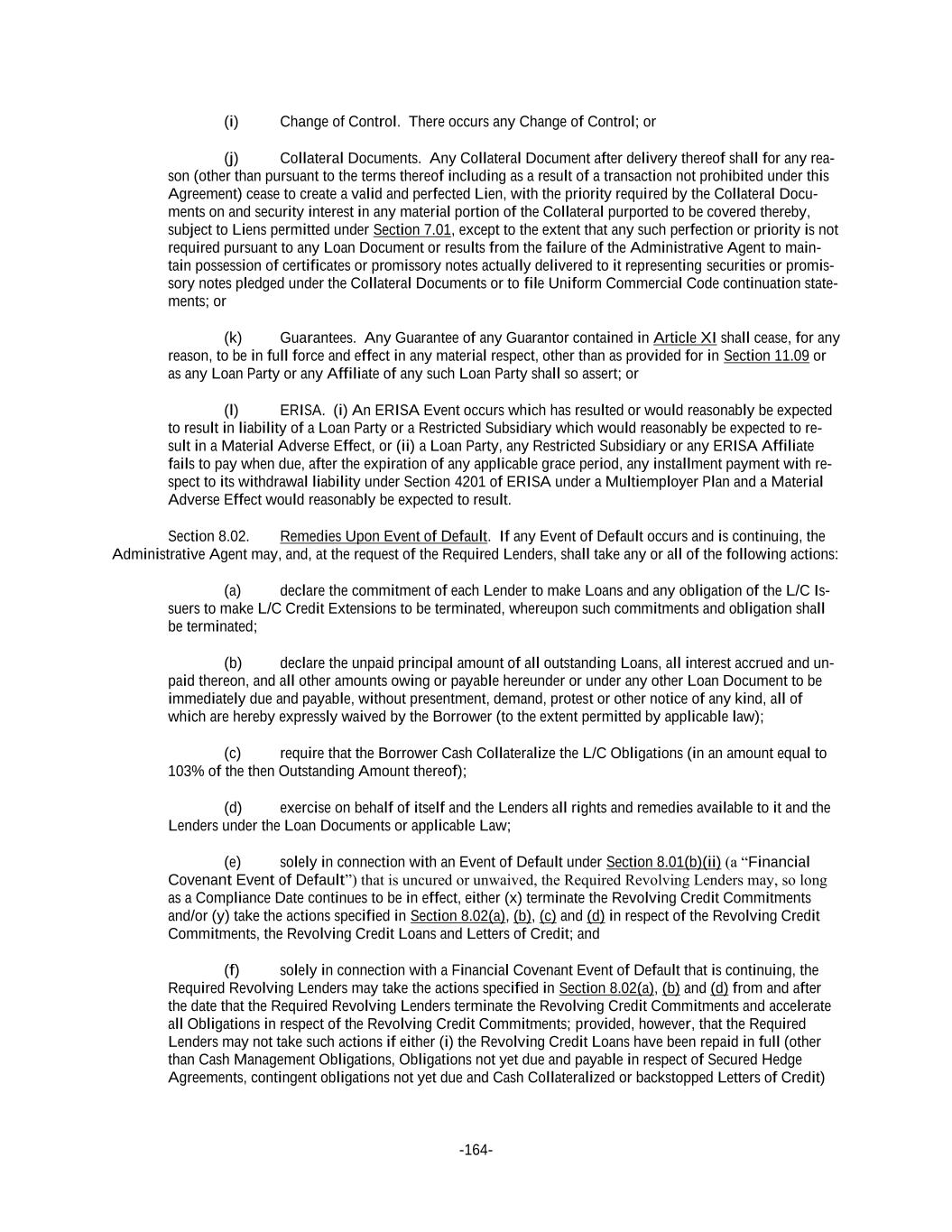 (i) Change of Control. There occurs any Change of Control; or

(j) Collateral Documents. Any Collateral Document after delivery thereof shall for any reason (other than pursuant to the terms thereof including as a result of a transaction not prohibited under this Agreement) cease to create a valid and perfected Lien, with the priority required by the Collateral Documents on and security interest in any material portion of the Collateral purported to be covered thereby, subject to Liens permitted under Section 7.01, except to the extent that any such perfection or priority is not required pursuant to any Loan Document or results from the failure of the Administrative Agent to maintain possession of certificates or promissory notes actually delivered to it representing securities or promissory notes pledged under the Collateral Documents or to file Uniform Commercial Code continuation statements; or

(k) Guarantees. Any Guarantee of any Guarantor contained in Article XI shall cease, for any reason, to be in full force and effect in any material respect, other than as provided for in Section 11.09 or as any Loan Party or any Affiliate of any such Loan Party shall so assert; or

(l) ERISA. (i) An ERISA Event occurs which has resulted or would reasonably be expected to result in liability of a Loan Party or a Restricted Subsidiary which would reasonably be expected to result in a Material Adverse Effect, or (ii) a Loan Party, any Restricted Subsidiary or any ERISA Affiliate fails to pay when due, after the expiration of any applicable grace period, any installment payment with respect to its withdrawal liability under Section 4201 of ERISA under a Multiemployer Plan and a Material Adverse Effect would reasonably be expected to result.

Section 8.02. Remedies Upon Event of Default. If any Event of Default occurs and is continuing, the Administrative Agent may, and, at the request of the Required Lenders, shall take any or all of the following actions:

(a) declare the commitment of each Lender to make Loans and any obligation of the L/C Issuers to make L/C Credit Extensions to be terminated, whereupon such commitments and obligation shall be terminated;

(b) declare the unpaid principal amount of all outstanding Loans, all interest accrued and unpaid thereon, and all other amounts owing or payable hereunder or under any other Loan Document to be immediately due and payable, without presentment, demand, protest or other notice of any kind, all of which are hereby expressly waived by the Borrower (to the extent permitted by applicable law);

(c) require that the Borrower Cash Collateralize the L/C Obligations (in an amount equal to 103% of the then Outstanding Amount thereof);

(d) exercise on behalf of itself and the Lenders all rights and remedies available to it and the Lenders under the Loan Documents or applicable Law;

(e) solely in connection with an Event of Default under Section 8.01(b)(ii) (a “Financial Covenant Event of Default”) that is uncured or unwaived, the Required Revolving Lenders may, so long as a Compliance Date continues to be in effect, either (x) terminate the Revolving Credit Commitments and/or (y) take the actions specified in Section 8.02(a), (b), (c) and (d) in respect of the Revolving Credit Commitments, the Revolving Credit Loans and Letters of Credit; and

(f) solely in connection with a Financial Covenant Event of Default that is continuing, the Required Revolving Lenders may take the actions specified in Section 8.02(a), (b) and (d) from and after the date that the Required Revolving Lenders terminate the Revolving Credit Commitments and accelerate all Obligations in respect of the Revolving Credit Commitments; provided, however, that the Required Lenders may not take such actions if either (i) the Revolving Credit Loans have been repaid in full (other than Cash Management Obligations, Obligations not yet due and payable in respect of Secured Hedge Agreements, contingent obligations not yet due and Cash Collateralized or backstopped Letters of Credit)

-164-